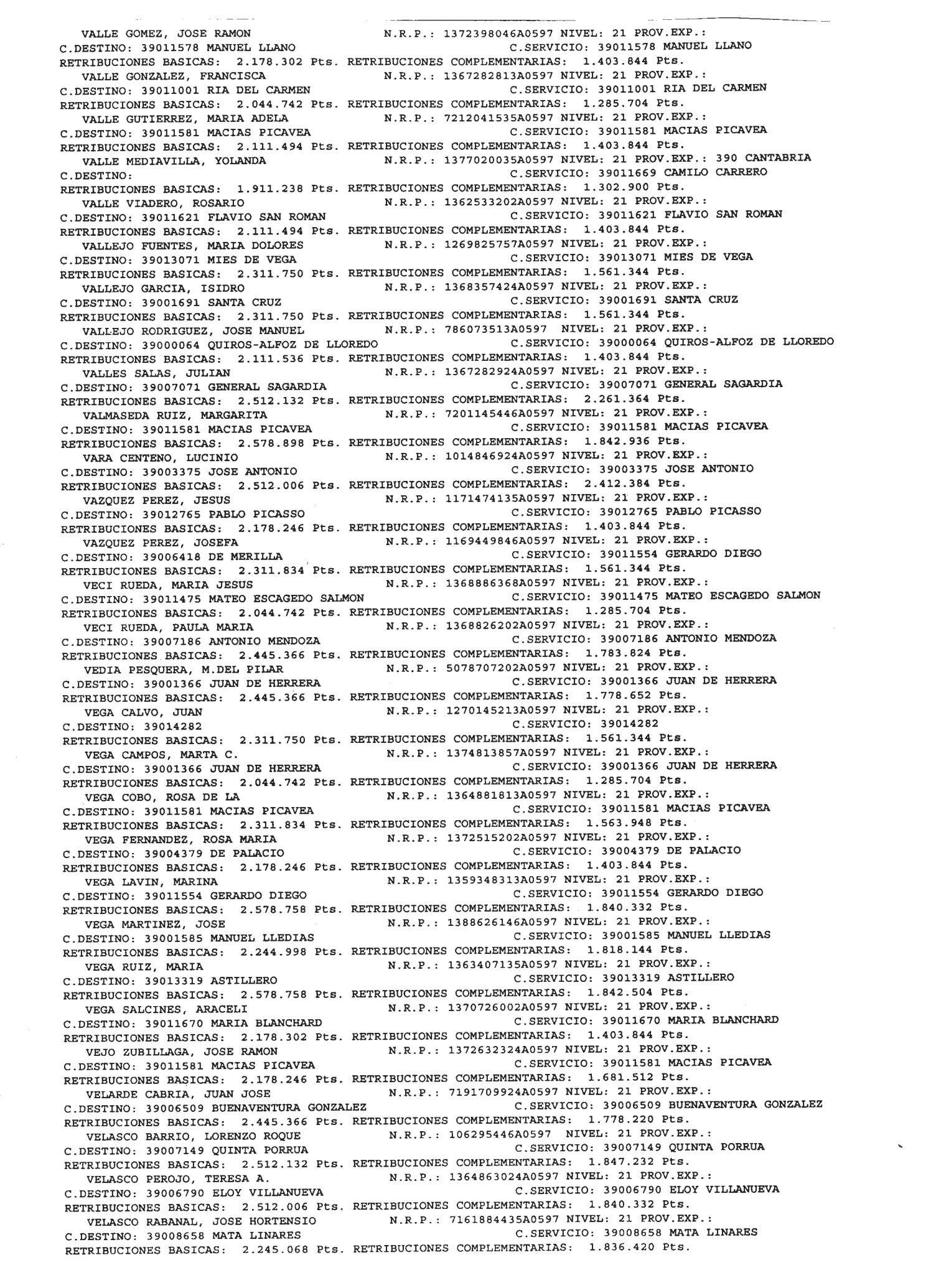 VALLE GOMEZ, JOSE RAMON N.R.P.: 1372398046A0597 NIVEL: 21 PROV.EXP.:
C.DESTINO: 39011578 MANUEL LLANO C.SERVICIO: 39011578 MANUEL LLANO
RETRIBUCIONES BASICAS: 2.178.302 Pts. RETRIBUCIONES COMPLEMENTARIAS: 1.403.844 Pts.
VALLE GONZALEZ, FRANCISCA N.R.P.: 1367282813A0597 NIVEL: 21 PROV.EXP.:
C.DESTINO: 39011001 RIA DEL CARMEN C.SERVICIO: 39011001 RIA DEL CARMEN
RETRIBUCIONES BASICAS: 2.044.742 Pts. RETRIBUCIONES COMPLEMENTARIAS: 1.285.704 Pts.
VALLE GUTIERREZ, MARIA ADELA N.R.P.: 7212041535A0597 NIVEL: 21 PROV.EXP.:
C.DESTINO: 39011581 MACIAS PICAVEA C.SERVICIO: 39011581 MACIAS PICAVEA
RETRIBUCIONES BASICAS: 2.111.494 Pts. RETRIBUCIONES COMPLEMENTARIAS: 1.403.844 Pts.
VALLE MEDIAVILLA, YOLANDA N.R.P.: 1377020035A0597 NIVEL: 21 PROV.EXP.: 390 CANTABRIA
C.DESTINO: C.SERVICIO: 39011669 CAMILO CARRERO
RETRIBUCIONES BASICAS: 1.911.238 Pts. RETRIBUCIONES COMPLEMENTARIAS: 1.302.900 Pts.
VALLE VIADERO, ROSARIO N.R.P.: 1362533202A0597 NIVEL: 21 PROV.EXP.:
C.DESTINO: 39011621 FLAVIO SAN ROMAN C.SERVICIO: 39011621 FLAVIO SAN ROMAN
RETRIBUCIONES BASICAS: 2.111.494 Pts. RETRIBUCIONES COMPLEMENTARIAS: 1.403.844 Pts.
VALLEJO FUENTES, MARIA DOLORES N.R.P.: 1269825757A0597 NIVEL: 21 PROV.EXP.:
C.DESTINO: 39013071 MIES DE VEGA C.SERVICIO: 39013071 MIES DE VEGA
RETRIBUCIONES BASICAS: 2.311.750 Pts. RETRIBUCIONES COMPLEMENTARIAS: 1.561.344 Pts.
VALLEJO GARCIA, ISIDRO N.R.P.: 1368357424A0597 NIVEL: 21 PROV.EXP.:
C.DESTINO: 39001691 SANTA CRUZ C.SERVICIO: 39001691 SANTA CRUZ
RETRIBUCIONES BASICAS: 2.311.750 Pts. RETRIBUCIONES COMPLEMENTARIAS: 1.561.344 Pts.
VALLEJO RODRIGUEZ, JOSE MANUEL N.R.P.: 786073513A0597 NIVEL: 21 PROV.EXP.:
C.DESTINO: 39000064 QUIROS-ALFOZ DE LLOREDO C.SERVICIO: 39000064 QUIROS-ALFOZ DE LLOREDO
RETRIBUCIONES BASICAS: 2.111.536 Pts. RETRIBUCIONES COMPLEMENTARIAS: 1.403.844 Pts.
VALLES SALAS, JULIAN N.R.P.: 1367282924A0597 NIVEL: 21 PROV.EXP.:
C.DESTINO: 39007071 GENERAL SAGARDIA C.SERVICIO: 39007071 GENERAL SAGARDIA
RETRIBUCIONES BASICAS: 2.512.132 Pts. RETRIBUCIONES COMPLEMENTARIAS: 2.261.364 Pts.
VALMASEDA RUIZ, MARGARITA N.R.P.: 7201145446A0597 NIVEL: 21 PROV.EXP.:
C.DESTINO: 39011581 MACIAS PICAVEA C.SERVICIO: 39011581 MACIAS PICAVEA
RETRIBUCIONES BASICAS: 2.578.898 Pts. RETRIBUCIONES COMPLEMENTARIAS: 1.842.936 Pts.
VARA CENTENO, LUCINIO N.R.P.: 1014846924A0597 NIVEL: 21 PROV.EXP.:
C.DESTINO: 39003375 JOSE ANTONIO C.SERVICIO: 39003375 JOSE ANTONIO
RETRIBUCIONES BASICAS: 2.512.006 Pts. RETRIBUCIONES COMPLEMENTARIAS: 2.412.384 Pts.
VAZQUEZ PEREZ, JESUS N.R.P.: 1171474135A0597 NIVEL: 21 PROV.EXP.:
C.DESTINO: 39012765 PABLO PICASSO C.SERVICIO: 39012765 PABLO PICASSO
RETRIBUCIONES BASICAS: 2.178.246 Pts. RETRIBUCIONES COMPLEMENTARIAS: 1.403.844 Pts.
VAZQUEZ PEREZ, JOSEFA N.R.P.: 1169449846A0597 NIVEL: 21 PROV.EXP.:
C.DESTINO: 39006418 DE MERILLA C.SERVICIO: 39011554 GERARDO DIEGO
RETRIBUCIONES BASICAS: 2.311.834 Pts. RETRIBUCIONES COMPLEMENTARIAS: 1.561.344 Pts.
VECI RUEDA, MARIA JESUS N.R.P.: 1368886368A0597 NIVEL: 21 PROV.EXP.:
C.DESTINO: 39011475 MATEO ESCAGEDO SALMON C.SERVICIO: 39011475 MATEO ESCAGEDO SALMON
RETRIBUCIONES BASICAS: 2.044.742 Pts. RETRIBUCIONES COMPLEMENTARIAS: 1.285.704 Pts.
VECI RUEDA, PAULA MARIA N.R.P.: 1368826202A0597 NIVEL: 21 PROV.EXP.:
C.DESTINO: 39007186 ANTONIO MENDOZA C.SERVICIO: 39007186 ANTONIO MENDOZA
RETRIBUCIONES BASICAS: 2.445.366 Pts. RETRIBUCIONES COMPLEMENTARIAS: 1.783.824 Pts.
VEDIA PESQUERA, M.DEL PILAR N.R.P.: 5078707202A0597 NIVEL: 21 PROV.EXP.:
C.DESTINO: 39001366 JUAN DE HERRERA C.SERVICIO: 39001366 JUAN DE HERRERA
RETRIBUCIONES BASICAS: 2.445.366 Pts. RETRIBUCIONES COMPLEMENTARIAS: 1.778.652 Pts.
VEGA CALVO, JUAN N.R.P.: 1270145213A0597 NIVEL: 21 PROV.EXP.:
C.DESTINO: 39014282 C.SERVICIO: 39014282
RETRIBUCIONES BASICAS: 2.311.750 Pts. RETRIBUCIONES COMPLEMENTARIAS: 1.561.344 Pts.
VEGA CAMPOS, MARTA C. N.R.P.: 1374813857A0597 NIVEL: 21 PROV.EXP.:
C.DESTINO: 39001366 JUAN DE HERRERA C.SERVICIO: 39001366 JUAN DE HERRERA
RETRIBUCIONES BASICAS: 2.044.742 Pts. RETRIBUCIONES COMPLEMENTARIAS: 1.285.704 Pts.
VEGA COBO, ROSA DE LA N.R.P.: 1364881813A0597 NIVEL: 21 PROV.EXP.:
C.DESTINO: 39011581 MACIAS PICAVEA C.SERVICIO: 39011581 MACIAS PICAVEA
RETRIBUCIONES BASICAS: 2.311.834 Pts. RETRIBUCIONES COMPLEMENTARIAS: 1.563.948 Pts.
VEGA FERNANDEZ, ROSA MARIA N.R.P.: 1372515202A0597 NIVEL: 21 PROV.EXP.:
C.DESTINO: 39004379 DE PALACIO C.SERVICIO: 39004379 DE PALACIO
RETRIBUCIONES BASICAS: 2.178.246 Pts. RETRIBUCIONES COMPLEMENTARIAS: 1.403.844 Pts.
VEGA LAVIN, MARINA N.R.P.: 1359348313A0597 NIVEL: 21 PROV.EXP.:
C.DESTINO: 39011554 GERARDO DIEGO C.SERVICIO: 39011554 GERARDO DIEGO
RETRIBUCIONES BASICAS: 2.578.758 Pts. RETRIBUCIONES COMPLEMENTARIAS: 1.840.332 Pts.
VEGA MARTINEZ, JOSE N.R.P.: 1388626146A0597 NIVEL: 21 PROV.EXP.:
C.DESTINO: 39001585 MANUEL LLEDIAS C.SERVICIO: 39001585 MANUEL LLEDIAS
RETRIBUCIONES BASICAS: 2.244.998 Pts. RETRIBUCIONES COMPLEMENTARIAS: 1.818.144 Pts.
VEGA RUIZ, MARIA N.R.P.: 1363407135A0597 NIVEL: 21 PROV.EXP.:
C.DESTINO: 39013319 ASTILLERO C.SERVICIO: 39013319 ASTILLERO
RETRIBUCIONES BASICAS: 2.578.758 Pts. RETRIBUCIONES COMPLEMENTARIAS: 1.842.504 Pts.
VEGA SALCINES, ARACELI N.R.P.: 1370726002A0597 NIVEL: 21 PROV.EXP.:
C.DESTINO: 39011670 MARIA BLANCHARD C.SERVICIO: 39011670 MARIA BLANCHARD
RETRIBUCIONES BASICAS: 2.178.302 Pts. RETRIBUCIONES COMPLEMENTARIAS: 1.403.844 Pts.
VEJO ZUBILLAGA, JOSE RAMON N.R.P.: 1372632324A0597 NIVEL: 21 PROV.EXP.:
C.DESTINO: 39011581 MACIAS PICAVEA C.SERVICIO: 39011581 MACIAS PICAVEA
RETRIBUCIONES BASICAS: 2.178.246 Pts. RETRIBUCIONES COMPLEMENTARIAS: 1.681.512 Pts.
VELARDE CABRIA, JUAN JOSE N.R.P.: 7191709924A0597 NIVEL: 21 PROV.EXP.:
C.DESTINO: 39006509 BUENAVENTURA GONZALEZ C.SERVICIO: 39006509 BUENAVENTURA GONZALEZ
RETRIBUCIONES BASICAS: 2.445.366 Pts. RETRIBUCIONES COMPLEMENTARIAS: 1.778.220 Pts.
VELASCO BARRIO, LORENZO ROQUE N.R.P.: 106295446A0597 NIVEL: 21 PROV.EXP.:
C.DESTINO: 39007149 QUINTA PORRUA C.SERVICIO: 39007149 QUINTA PORRUA
RETRIBUCIONES BASICAS: 2.512.132 Pts. RETRIBUCIONES COMPLEMENTARIAS: 1.847.232 Pts.
VELASCO PEROJO, TERESA A. N.R.P.: 1364863024A0597 NIVEL: 21 PROV.EXP.:
C.DESTINO: 39006790 ELOY VILLANUEVA C.SERVICIO: 39006790 ELOY VILLANUEVA
RETRIBUCIONES BASICAS: 2.512.006 Pts. RETRIBUCIONES COMPLEMENTARIAS: 1.840.332 Pts.
VELASCO RABANAL, JOSE HORTENSIO N.R.P.: 7161884435A0597 NIVEL: 21 PROV.EXP.:
C.DESTINO: 39008658 MATA LINARES C.SERVICIO: 39008658 MATA LINARES
RETRIBUCIONES BASICAS: 2.245.068 Pts. RETRIBUCIONES COMPLEMENTARIAS: 1.836.420 Pts.